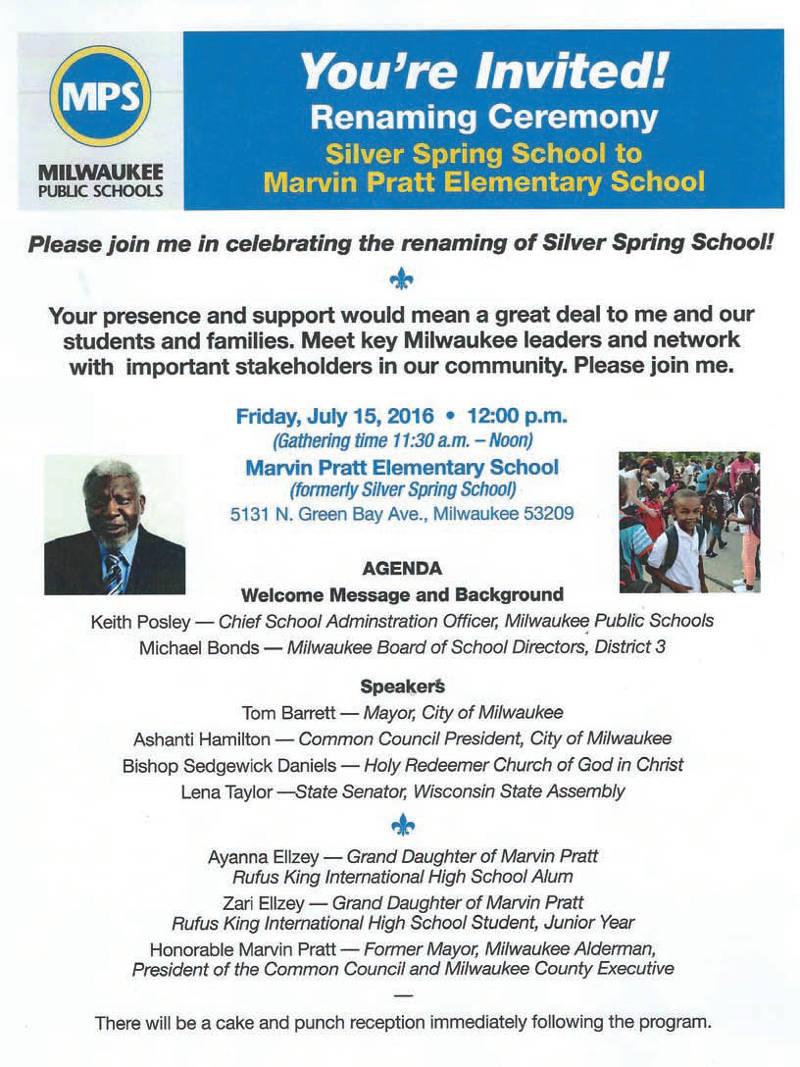 MPS
MILWAUKEE PUBLIC SCHOOLS

You're Invited!
Renaming Ceremony
Silver Spring School to Marvin Pratt Elementary School

Please join me in celebrating the renaming of Silver Spring School!

Your presence and support would mean a great deal to me and our students and families. Meet key Milwaukee leaders and network with important stakeholders in our community. Please join me.

Friday, July 15, 2016 • 12:00 p.m.
(Gathering time 11:30 a.m. – Noon)
Marvin Pratt Elementary School
(formerly Silver Spring School)
5131 N. Green Bay Ave., Milwaukee 53209

AGENDA
Welcome Message and Background
Keith Posley — Chief School Adminstration Officer, Milwaukee Public Schools
Michael Bonds — Milwaukee Board of School Directors, District 3

Speakers
Tom Barrett — Mayor, City of Milwaukee
Ashanti Hamilton — Common Council President, City of Milwaukee
Bishop Sedgewick Daniels — Holy Redeemer Church of God in Christ
Lena Taylor —State Senator, Wisconsin State Assembly

Ayanna Ellzey — Grand Daughter of Marvin Pratt
Rufus King International High School Alum
Zari Ellzey — Grand Daughter of Marvin Pratt
Rufus King International High School Student, Junior Year
Honorable Marvin Pratt — Former Mayor, Milwaukee Alderman, President of the Common Council and Milwaukee County Executive

—

There will be a cake and punch reception immediately following the program.